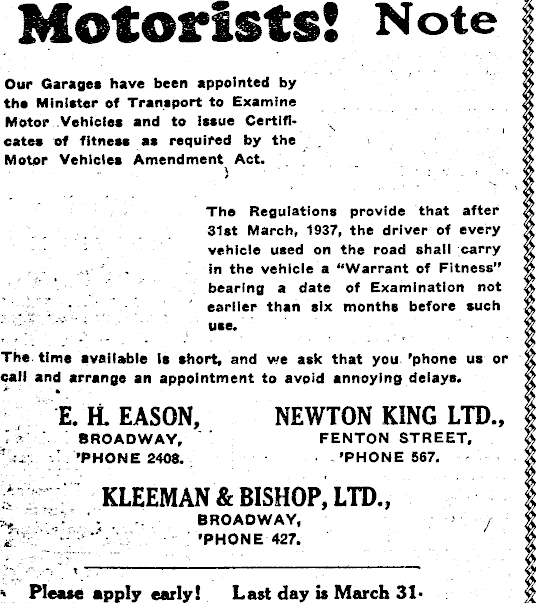 Motorists! Note

Our Garages have been appointed by the Minister of Transport to Examine Motor Vehicles and to issue Certificates of fitness as required by the Motor Vehicles Amendment Act.

The Regulations provide that after 31st March, 1937, the driver of every vehicle used on the road shall carry in the vehicle a "Warrant of Fitness" bearing a date of Examination not earlier than six months before such use.

The time available is short, and we ask that you 'phone us or call and arrange an appointment to avoid annoying delays.

E. H. EASON,
BROADWAY,
'PHONE 2408.

NEWTON KING LTD.,
FENTON STREET,
'PHONE 567.

KLEEMAN & BISHOP, LTD.,
BROADWAY,
'PHONE 427.

Please apply early! Last day is March 31.